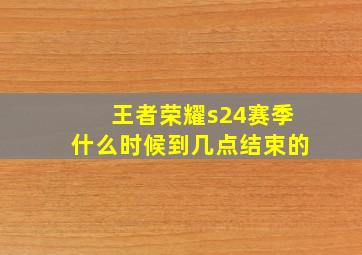 王者荣耀s24赛季
什么时候到几点结束的